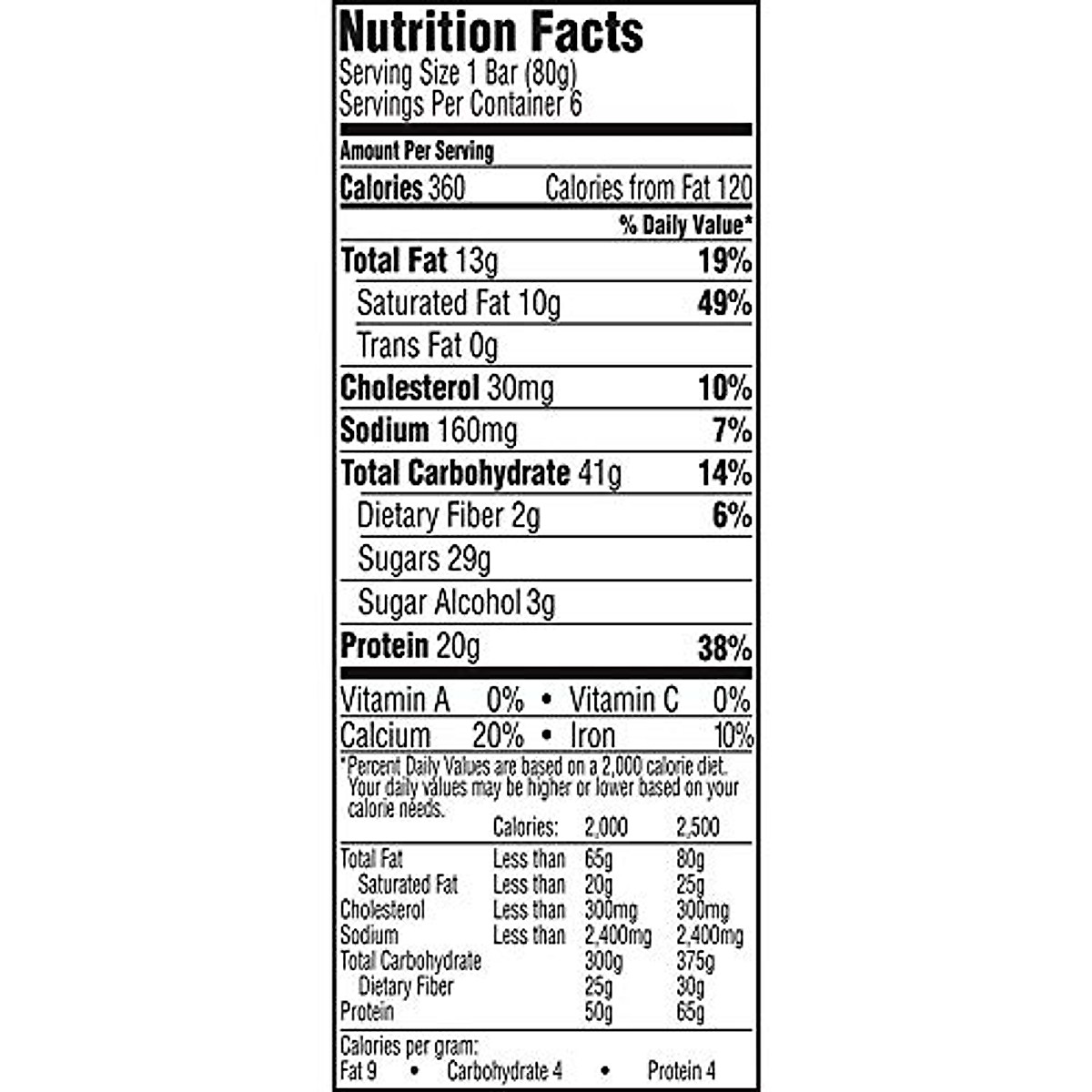 Nutrition Facts
Serving Size 1 Bar (80g)
Servings Per Container 6

Amount Per Serving
Calories 360 Calories from Fat 120
% Daily Value*
Total Fat 13g 19%
Saturated Fat 10g 49%
Trans Fat 0g
Cholesterol 30mg 10%
Sodium 160mg 7%
Total Carbohydrate 41g 14%
Dietary Fiber 2g 6%
Sugars 29g
Sugar Alcohol 3g
Protein 20g 38%

Vitamin A 0% • Vitamin C 0%
Calcium 20% • Iron 10%

*Percent Daily Values are based on a 2,000 calorie diet. Your daily values may be higher or lower based on your calorie needs.

| | Calories: | 2,000 | 2,500 |
|---|---|---|---|
| Total Fat | Less than | 65g | 80g |
| Saturated Fat | Less than | 20g | 25g |
| Cholesterol | Less than | 300mg | 300mg |
| Sodium | Less than | 2,400mg | 2,400mg |
| Total Carbohydrate | | 300g | 375g |
| Dietary Fiber | | 25g | 30g |
| Protein | | 50g | 65g |

Calories per gram:
Fat 9 • Carbohydrate 4 • Protein 4